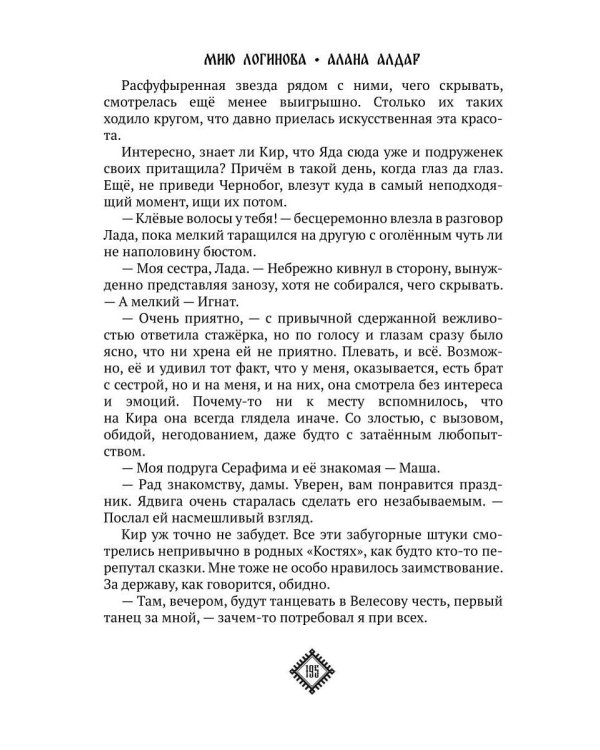 МИЮ ЛОГИНОВА • АЛАНА АЛДАР

Расфуфыренная звезда рядом с ними, чего скрывать, смотрелась ещё менее выигрышно. Столько их таких ходило кругом, что давно приелась искусственная эта красота.

Интересно, знает ли Кир, что Яда сюда уже и подруженек своих притащила? Причём в такой день, когда глаз да глаз. Ещё, не приведи Чернобог, влезут куда в самый неподходящий момент, ищи их потом.

— Клёвые волосы у тебя! — бесцеремонно влезла в разговор Лада, пока мелкий таращился на другую с оголённым чуть ли не наполовину бюстом.

— Моя сестра, Лада. — Небрежно кивнул в сторону, вынужденно представляя занозу, хотя не собирался, чего скрывать. — А мелкий — Игнат.

— Очень приятно, — с привычной сдержанной вежливостью ответила стажёрка, но по голосу и глазам сразу было ясно, что ни хрена ей не приятно. Плевать, и всё. Возможно, её и удивил тот факт, что у меня, оказывается, есть брат с сестрой, но и на меня, и на них, она смотрела без интереса и эмоций. Почему-то ни к месту вспомнилось, что на Кира она всегда глядела иначе. Со злостью, с вызовом, обидой, негодованием, даже будто с затаённым любопытством.

— Моя подруга Серафима и её знакомая — Маша.

— Рад знакомству, дамы. Уверен, вам понравится праздник. Ядвига очень старалась сделать его незабываемым. — Послал ей насмешливый взгляд.

Кир уж точно не забудет. Все эти забугорные штуки смотрелись непривычно в родных «Костях», как будто кто-то перепутал сказки. Мне тоже не особо нравилось заимствование. За державу, как говорится, обидно.

— Там, вечером, будут танцевать в Велесову честь, первый танец за мной, — зачем-то потребовал я при всех.

195